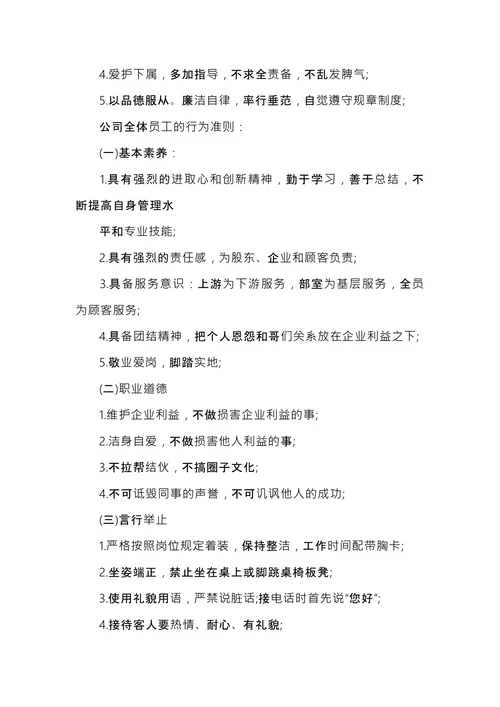 4.爱护下属，多加指导，不求全责备，不乱发脾气;

5.以品德服从。廉洁自律，率行垂范，自觉遵守规章制度;

公司全体员工的行为准则：

(一)基本素养：

1.具有强烈的进取心和创新精神，勤于学习，善于总结，不断提高自身管理水

平和专业技能;

2.具有强烈的责任感，为股东、企业和顾客负责;

3.具备服务意识：上游为下游服务，部室为基层服务，全员为顾客服务;

4.具备团结精神，把个人恩怨和哥们关系放在企业利益之下;

5.敬业爱岗，脚踏实地;

(二)职业道德

1.维护企业利益，不做损害企业利益的事;

2.洁身自爱，不做损害他人利益的事;

3.不拉帮结伙，不搞圈子文化;

4.不可诋毁同事的声誉，不可讥讽他人的成功;

(三)言行举止

1.严格按照岗位规定着装，保持整洁，工作时间配带胸卡;

2.坐姿端正，禁止坐在桌上或脚跳桌椅板凳;

3.使用礼貌用语，严禁说脏话;接电话时首先说"您好";

4.接待客人要热情、耐心、有礼貌;